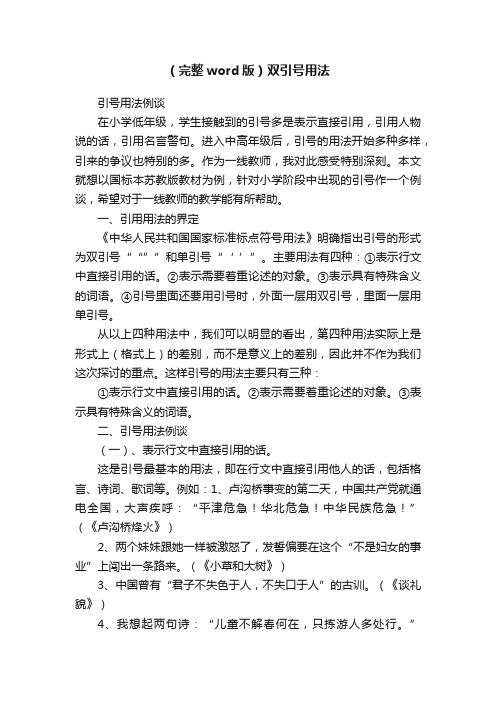 (完整word版)双引号用法

引号用法例谈

在小学低年级，学生接触到的引号多是表示直接引用，引用人物说的话，引用名言警句。进入中高年级后，引号的用法开始多种多样，引来的争议也特别的多。作为一线教师，我对此感受特别深刻。本文就想以国标本苏教版教材为例，针对小学阶段中出现的引号作一个例谈，希望对于一线教师的教学能有所帮助。

一、引用用法的界定

《中华人民共和国国家标准标点符号用法》明确指出引号的形式为双引号“ “” ”和单引号“ ‘ ’ ”。主要用法有四种：①表示行文中直接引用的话。②表示需要着重论述的对象。③表示具有特殊含义的词语。④引号里面还要用引号时，外面一层用双引号，里面一层用单引号。

从以上四种用法中，我们可以明显的看出，第四种用法实际上是形式上（格式上）的差别，而不是意义上的差别，因此并不作为我们这次探讨的重点。这样引号的用法主要只有三种：

①表示行文中直接引用的话。②表示需要着重论述的对象。③表示具有特殊含义的词语。

二、引号用法例谈

（一）、表示行文中直接引用的话。

这是引号最基本的用法，即在行文中直接引用他人的话，包括格言、诗词、歌词等。例如：1、卢沟桥事变的第二天，中国共产党就通电全国，大声疾呼：“平津危急！华北危急！中华民族危急！”（《卢沟桥烽火》）

2、两个妹妹跟她一样被激怒了，发誓偏要在这个“不是妇女的事业”上闯出一条路来。（《小草和大树》）

3、中国曾有“君子不失色于人，不失口于人”的古训。（《谈礼貌》）

4、我想起两句诗：“儿童不解春何在，只拣游人多处行。”